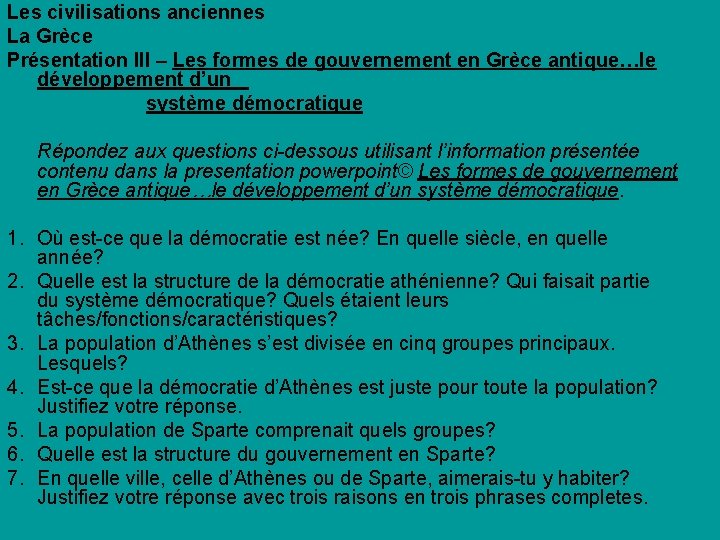 Les civilisations anciennes
La Grèce
Présentation III – Les formes de gouvernement en Grèce antique…le développement d'un système démocratique

Répondez aux questions ci-dessous utilisant l'information présentée contenu dans la presentation powerpoint© Les formes de gouvernement en Grèce antique…le développement d'un système démocratique.

1. Où est-ce que la démocratie est née? En quelle siècle, en quelle année?
2. Quelle est la structure de la démocratie athénienne? Qui faisait partie du système démocratique? Quels étaient leurs tâches/fonctions/caractéristiques?
3. La population d'Athènes s'est divisée en cinq groupes principaux. Lesquels?
4. Est-ce que la démocratie d'Athènes est juste pour toute la population? Justifiez votre réponse.
5. La population de Sparte comprenait quels groupes?
6. Quelle est la structure du gouvernement en Sparte?
7. En quelle ville, celle d'Athènes ou de Sparte, aimerais-tu y habiter? Justifiez votre réponse avec trois raisons en trois phrases completes.